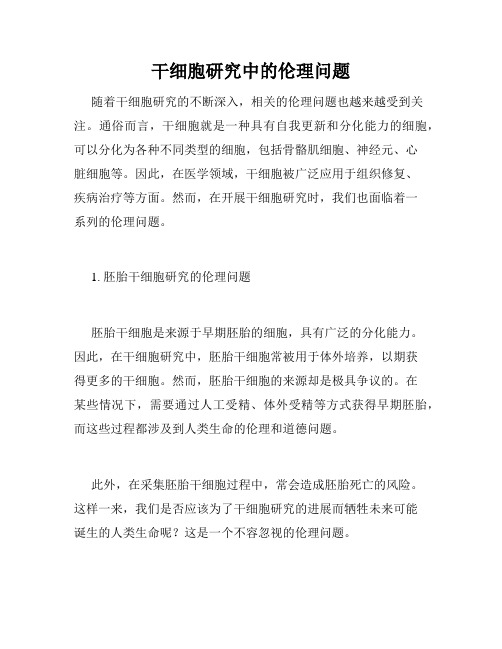 干细胞研究中的伦理问题

随着干细胞研究的不断深入，相关的伦理问题也越来越受到关注。通俗而言，干细胞就是一种具有自我更新和分化能力的细胞，可以分化为各种不同类型的细胞，包括骨骼肌细胞、神经元、心脏细胞等。因此，在医学领域，干细胞被广泛应用于组织修复、疾病治疗等方面。然而，在开展干细胞研究时，我们也面临着一系列的伦理问题。

1. 胚胎干细胞研究的伦理问题

胚胎干细胞是来源于早期胚胎的细胞，具有广泛的分化能力。因此，在干细胞研究中，胚胎干细胞常被用于体外培养，以期获得更多的干细胞。然而，胚胎干细胞的来源却是极具争议的。在某些情况下，需要通过人工受精、体外受精等方式获得早期胚胎，而这些过程都涉及到人类生命的伦理和道德问题。

此外，在采集胚胎干细胞过程中，常会造成胚胎死亡的风险。这样一来，我们是否应该为了干细胞研究的进展而牺牲未来可能诞生的人类生命呢？这是一个不容忽视的伦理问题。